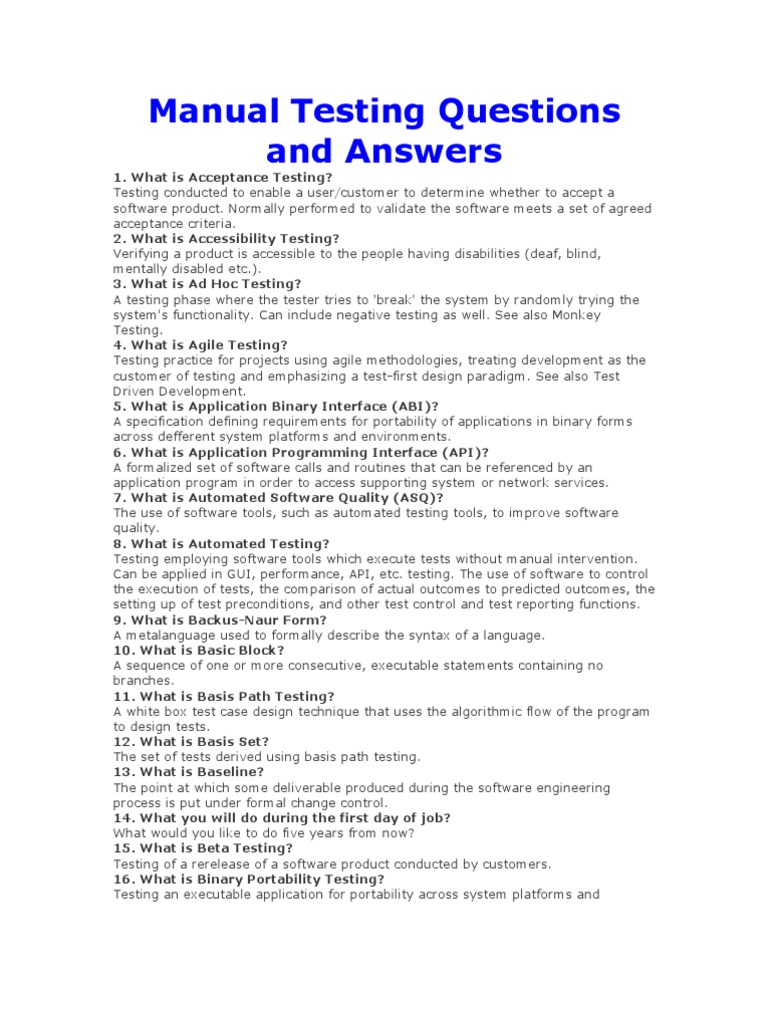 Manual Testing Questions and Answers

1. What is Acceptance Testing?
Testing conducted to enable a user/customer to determine whether to accept a software product. Normally performed to validate the software meets a set of agreed acceptance criteria.
2. What is Accessibility Testing?
Verifying a product is accessible to the people having disabilities (deaf, blind, mentally disabled etc.).
3. What is Ad Hoc Testing?
A testing phase where the tester tries to 'break' the system by randomly trying the system's functionality. Can include negative testing as well. See also Monkey Testing.
4. What is Agile Testing?
Testing practice for projects using agile methodologies, treating development as the customer of testing and emphasizing a test-first design paradigm. See also Test Driven Development.
5. What is Application Binary Interface (ABI)?
A specification defining requirements for portability of applications in binary forms across defferent system platforms and environments.
6. What is Application Programming Interface (API)?
A formalized set of software calls and routines that can be referenced by an application program in order to access supporting system or network services.
7. What is Automated Software Quality (ASQ)?
The use of software tools, such as automated testing tools, to improve software quality.
8. What is Automated Testing?
Testing employing software tools which execute tests without manual intervention. Can be applied in GUI, performance, API, etc. testing. The use of software to control the execution of tests, the comparison of actual outcomes to predicted outcomes, the setting up of test preconditions, and other test control and test reporting functions.
9. What is Backus-Naur Form?
A metalanguage used to formally describe the syntax of a language.
10. What is Basic Block?
A sequence of one or more consecutive, executable statements containing no branches.
11. What is Basis Path Testing?
A white box test case design technique that uses the algorithmic flow of the program to design tests.
12. What is Basis Set?
The set of tests derived using basis path testing.
13. What is Baseline?
The point at which some deliverable produced during the software engineering process is put under formal change control.
14. What you will do during the first day of job?
What would you like to do five years from now?
15. What is Beta Testing?
Testing of a rerelease of a software product conducted by customers.
16. What is Binary Portability Testing?
Testing an executable application for portability across system platforms and